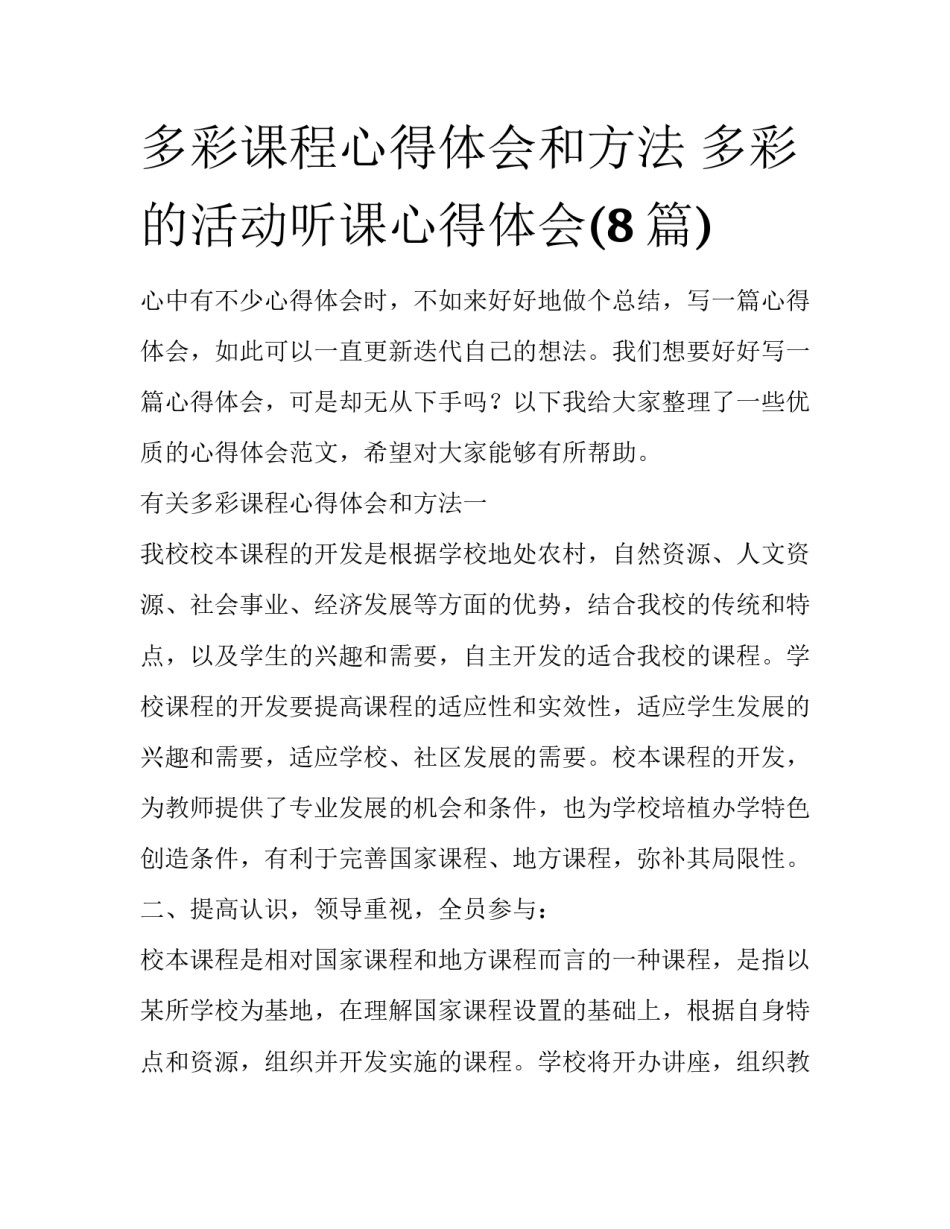 多彩课程心得体会和方法 多彩的活动听课心得体会(8 篇)

心中有不少心得体会时，不如来好好地做个总结，写一篇心得体会，如此可以一直更新迭代自己的想法。我们想要好好写一篇心得体会，可是却无从下手吗？以下我给大家整理了一些优质的心得体会范文，希望对大家能够有所帮助。

有关多彩课程心得体会和方法一

我校校本课程的开发是根据学校地处农村，自然资源、人文资源、社会事业、经济发展等方面的优势，结合我校的传统和特点，以及学生的兴趣和需要，自主开发的适合我校的课程。学校课程的开发要提高课程的适应性和实效性，适应学生发展的兴趣和需要，适应学校、社区发展的需要。校本课程的开发，为教师提供了专业发展的机会和条件，也为学校培植办学特色创造条件，有利于完善国家课程、地方课程，弥补其局限性。

二、提高认识，领导重视，全员参与：

校本课程是相对国家课程和地方课程而言的一种课程，是指以某所学校为基地，在理解国家课程设置的基础上，根据自身特点和资源，组织并开发实施的课程。学校将开办讲座，组织教